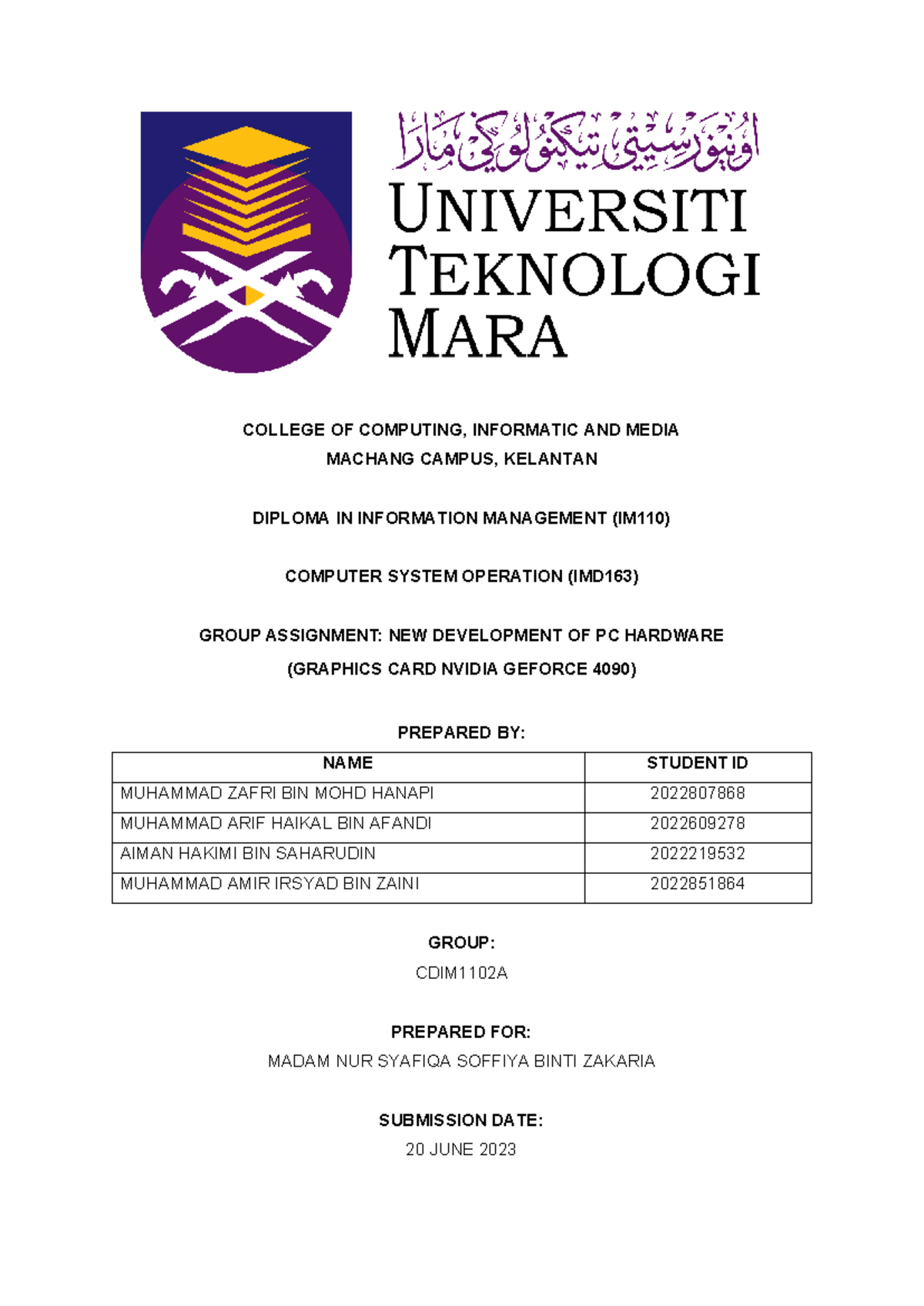 اونيۏرسيتي تيكنولوݢي مارا

UNIVERSITI TEKNOLOGI MARA

COLLEGE OF COMPUTING, INFORMATIC AND MEDIA
MACHANG CAMPUS, KELANTAN

DIPLOMA IN INFORMATION MANAGEMENT (IM110)

COMPUTER SYSTEM OPERATION (IMD163)

GROUP ASSIGNMENT: NEW DEVELOPMENT OF PC HARDWARE
(GRAPHICS CARD NVIDIA GEFORCE 4090)

PREPARED BY:

| NAME | STUDENT ID |
|---|---|
| MUHAMMAD ZAFRI BIN MOHD HANAPI | 2022807868 |
| MUHAMMAD ARIF HAIKAL BIN AFANDI | 2022609278 |
| AIMAN HAKIMI BIN SAHARUDIN | 2022219532 |
| MUHAMMAD AMIR IRSYAD BIN ZAINI | 2022851864 |

GROUP:
CDIM1102A

PREPARED FOR:
MADAM NUR SYAFIQA SOFFIYA BINTI ZAKARIA

SUBMISSION DATE:
20 JUNE 2023